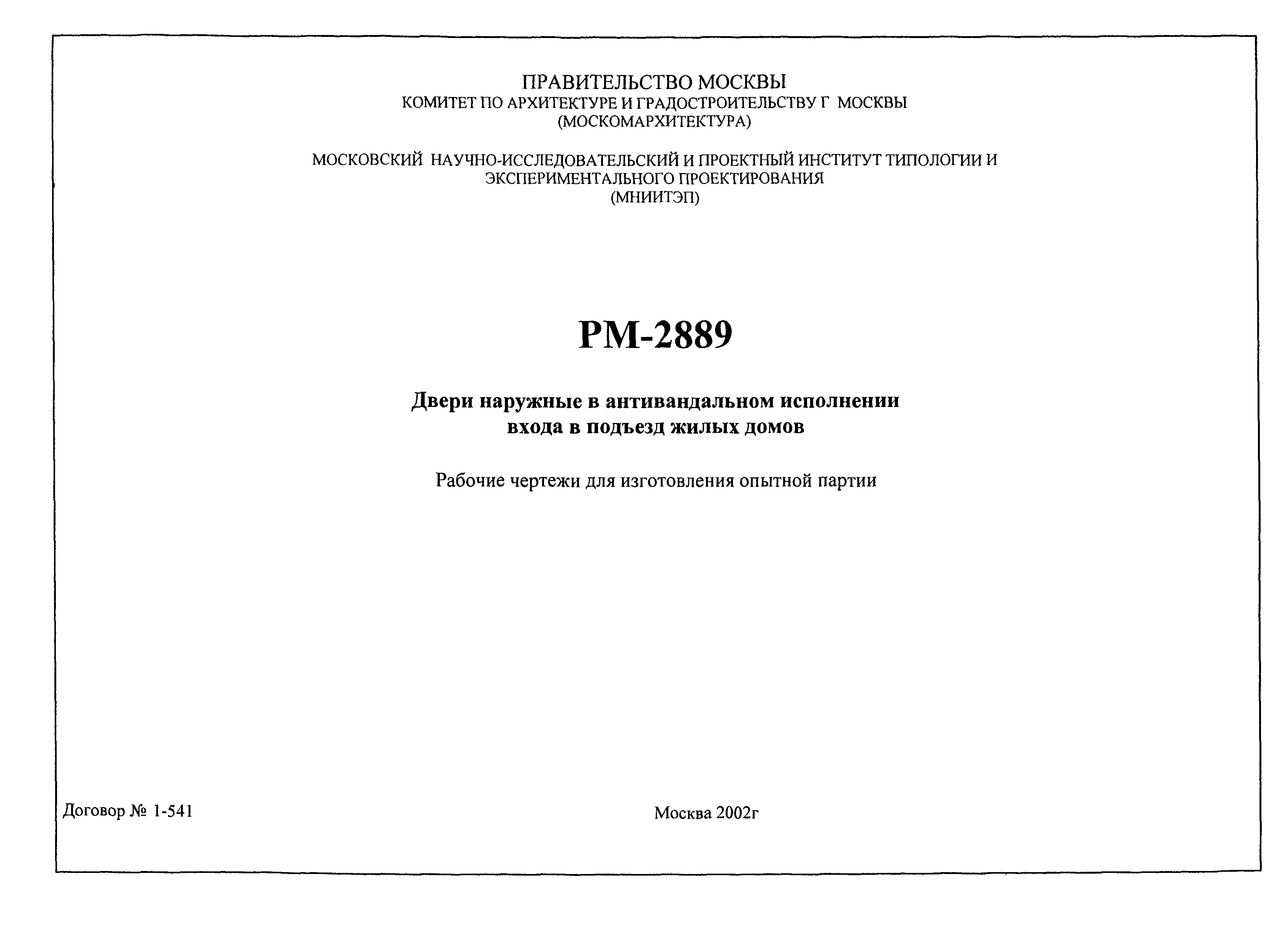 ПРАВИТЕЛЬСТВО МОСКВЫ
КОМИТЕТ ПО АРХИТЕКТУРЕ И ГРАДОСТРОИТЕЛЬСТВУ Г МОСКВЫ
(МОСКОМАРХИТЕКТУРА)

МОСКОВСКИЙ НАУЧНО-ИССЛЕДОВАТЕЛЬСКИЙ И ПРОЕКТНЫЙ ИНСТИТУТ ТИПОЛОГИИ И ЭКСПЕРИМЕНТАЛЬНОГО ПРОЕКТИРОВАНИЯ
(МНИИТЭП)

РМ-2889

Двери наружные в антивандальном исполнении
входа в подъезд жилых домов

Рабочие чертежи для изготовления опытной партии

Договор № 1-541

Москва 2002г